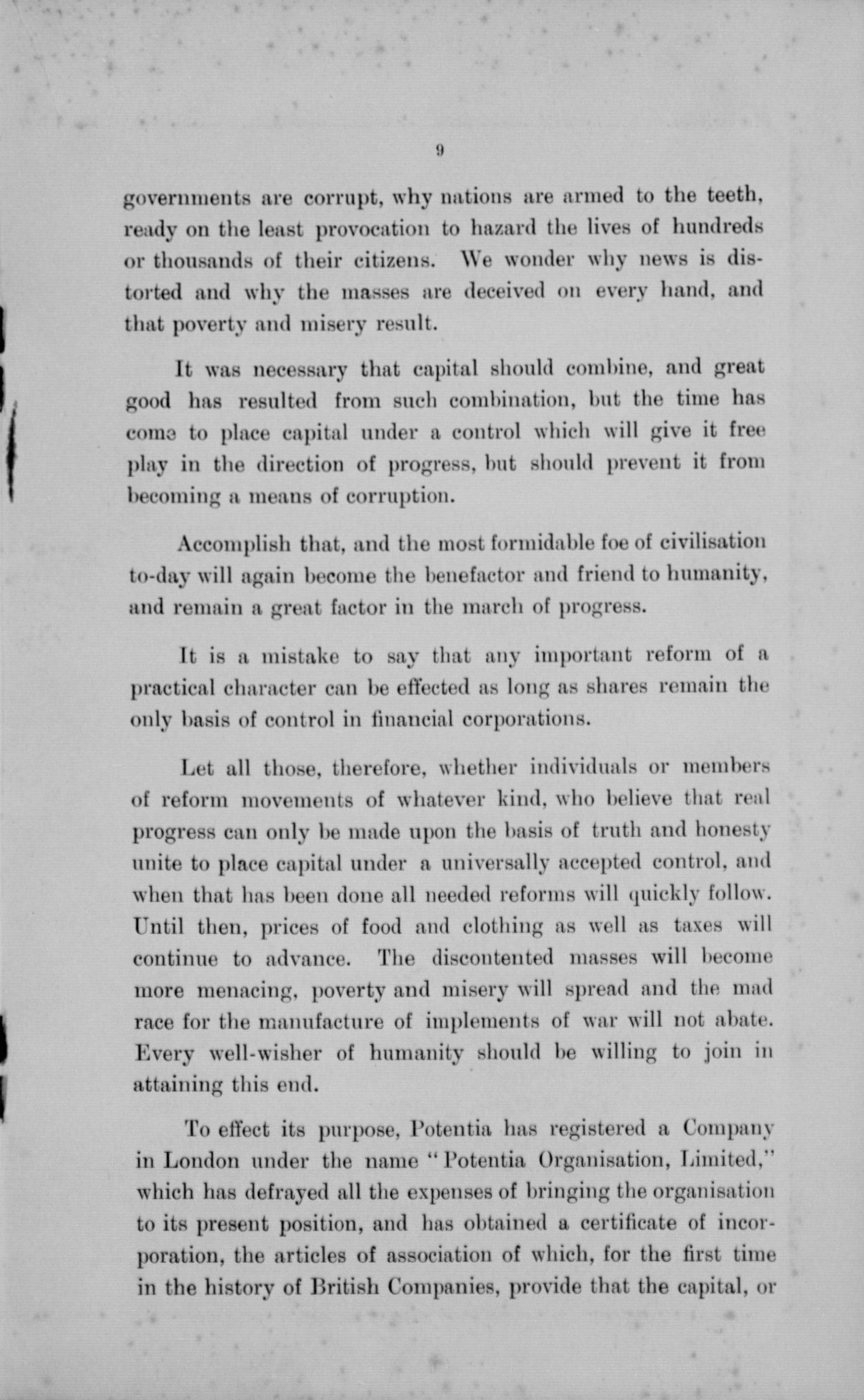 9

governments are corrupt, why nations are armed to the teeth, ready on the least provocation to hazard the lives of hundreds or thousands of their citizens. We wonder why news is distorted and why the masses are deceived on every hand, and that poverty and misery result.

It was necessary that capital should combine, and great good has resulted from such combination, but the time has come to place capital under a control which will give it free play in the direction of progress, but should prevent it from becoming a means of corruption.

Accomplish that, and the most formidable foe of civilisation to-day will again become the benefactor and friend to humanity, and remain a great factor in the march of progress.

It is a mistake to say that any important reform of a practical character can be effected as long as shares remain the only basis of control in financial corporations.

Let all those, therefore, whether individuals or members of reform movements of whatever kind, who believe that real progress can only be made upon the basis of truth and honesty unite to place capital under a universally accepted control, and when that has been done all needed reforms will quickly follow. Until then, prices of food and clothing as well as taxes will continue to advance. The discontented masses will become more menacing, poverty and misery will spread and the mad race for the manufacture of implements of war will not abate. Every well-wisher of humanity should be willing to join in attaining this end.

To effect its purpose, Potentia has registered a Company in London under the name "Potentia Organisation, Limited," which has defrayed all the expenses of bringing the organisation to its present position, and has obtained a certificate of incorporation, the articles of association of which, for the first time in the history of British Companies, provide that the capital, or